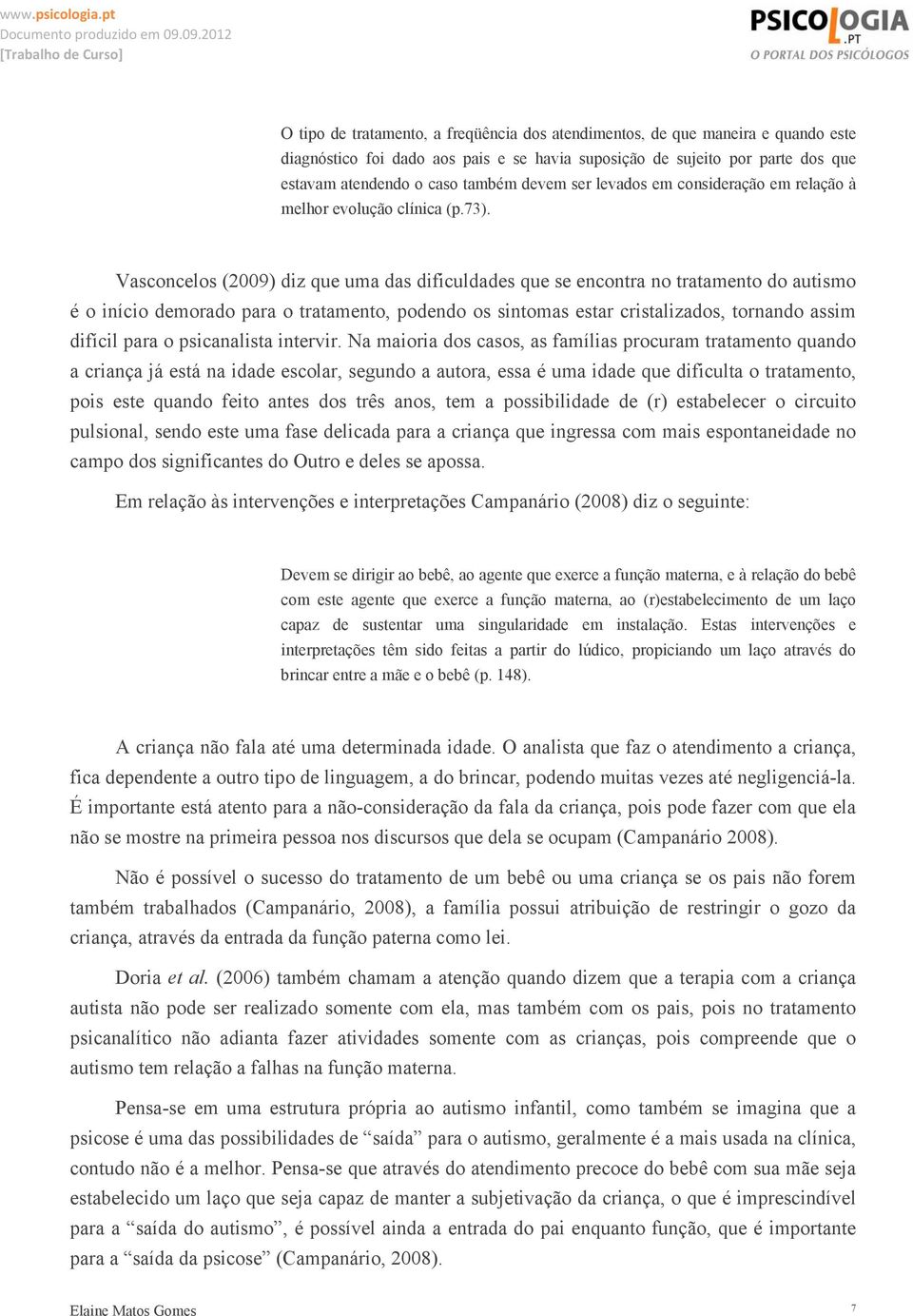 www.psicologia.pt
Documento produzido em 09.09.2012
[Trabalho de Curso]

PSICOLOGIA.PT
O PORTAL DOS PSICÓLOGOS

O tipo de tratamento, a freqüência dos atendimentos, de que maneira e quando este diagnóstico foi dado aos pais e se havia suposição de sujeito por parte dos que estavam atendendo o caso também devem ser levados em consideração em relação à melhor evolução clínica (p.73).

Vasconcelos (2009) diz que uma das dificuldades que se encontra no tratamento do autismo é o início demorado para o tratamento, podendo os sintomas estar cristalizados, tornando assim difícil para o psicanalista intervir. Na maioria dos casos, as famílias procuram tratamento quando a criança já está na idade escolar, segundo a autora, essa é uma idade que dificulta o tratamento, pois este quando feito antes dos três anos, tem a possibilidade de (r) estabelecer o circuito pulsional, sendo este uma fase delicada para a criança que ingressa com mais espontaneidade no campo dos significantes do Outro e deles se apossa.

Em relação às intervenções e interpretações Campanário (2008) diz o seguinte:

Devem se dirigir ao bebê, ao agente que exerce a função materna, e à relação do bebê com este agente que exerce a função materna, ao (r)estabelecimento de um laço capaz de sustentar uma singularidade em instalação. Estas intervenções e interpretações têm sido feitas a partir do lúdico, propiciando um laço através do brincar entre a mãe e o bebê (p. 148).

A criança não fala até uma determinada idade. O analista que faz o atendimento a criança, fica dependente a outro tipo de linguagem, a do brincar, podendo muitas vezes até negligenciá-la. É importante está atento para a não-consideração da fala da criança, pois pode fazer com que ela não se mostre na primeira pessoa nos discursos que dela se ocupam (Campanário 2008).

Não é possível o sucesso do tratamento de um bebê ou uma criança se os pais não forem também trabalhados (Campanário, 2008), a família possui atribuição de restringir o gozo da criança, através da entrada da função paterna como lei.

Doria et al. (2006) também chamam a atenção quando dizem que a terapia com a criança autista não pode ser realizado somente com ela, mas também com os pais, pois no tratamento psicanalítico não adianta fazer atividades somente com as crianças, pois compreende que o autismo tem relação a falhas na função materna.

Pensa-se em uma estrutura própria ao autismo infantil, como também se imagina que a psicose é uma das possibilidades de “saída” para o autismo, geralmente é a mais usada na clínica, contudo não é a melhor. Pensa-se que através do atendimento precoce do bebê com sua mãe seja estabelecido um laço que seja capaz de manter a subjetivação da criança, o que é imprescindível para a “saída do autismo”, é possível ainda a entrada do pai enquanto função, que é importante para a “saída da psicose” (Campanário, 2008).

Elaine Matos Gomes

7